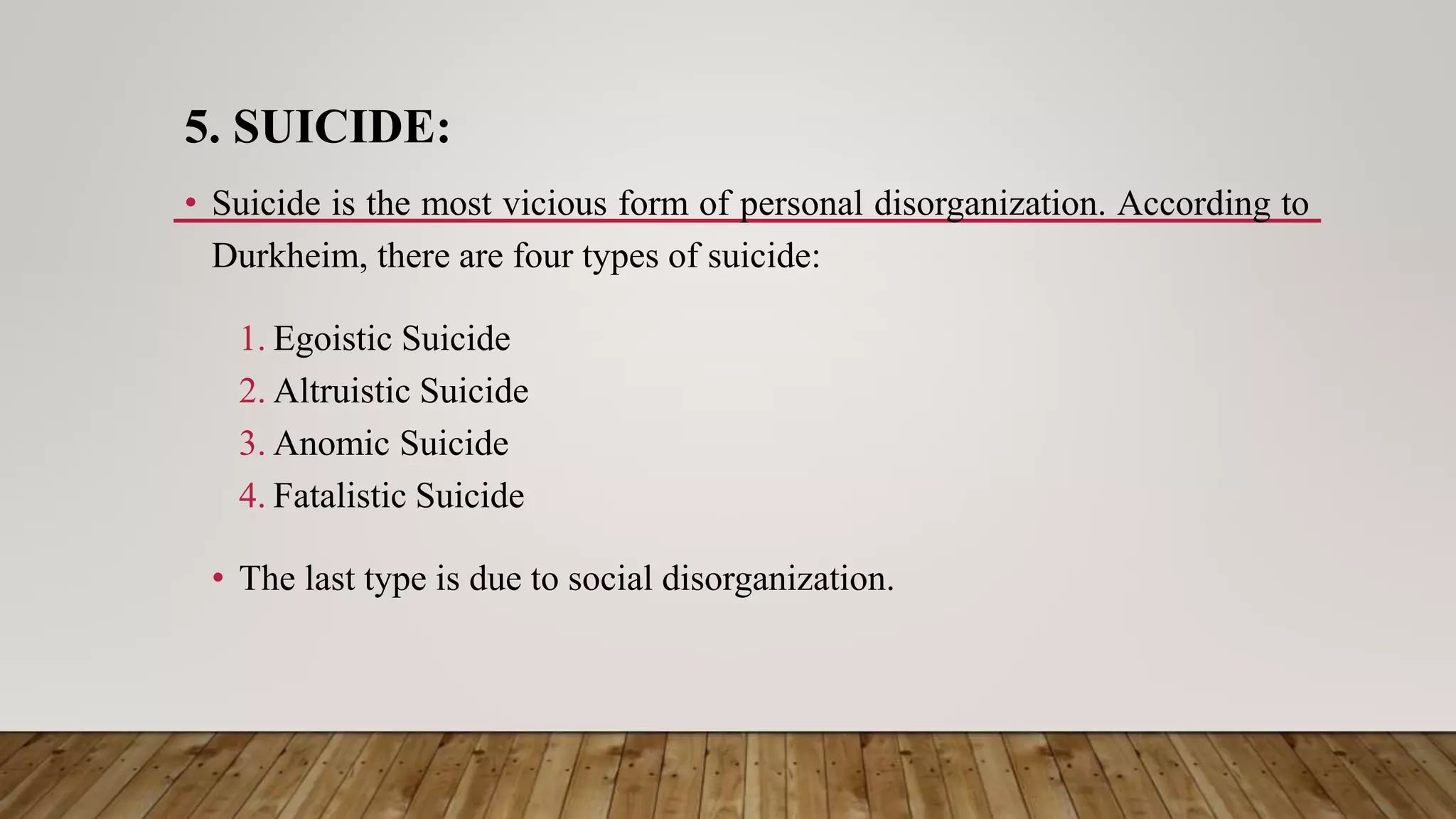 5. SUICIDE:

• Suicide is the most vicious form of personal disorganization. According to Durkheim, there are four types of suicide:

1. Egoistic Suicide
2. Altruistic Suicide
3. Anomic Suicide
4. Fatalistic Suicide

• The last type is due to social disorganization.